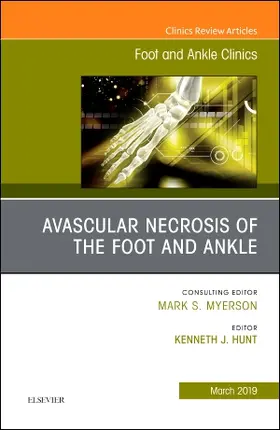 Clinics Review Articles

Foot and Ankle Clinics

AVASCULAR NECROSIS OF THE FOOT AND ANKLE

CONSULTING EDITOR
MARK S. MYERSON

EDITOR
KENNETH J. HUNT

March 2019

ELSEVIER